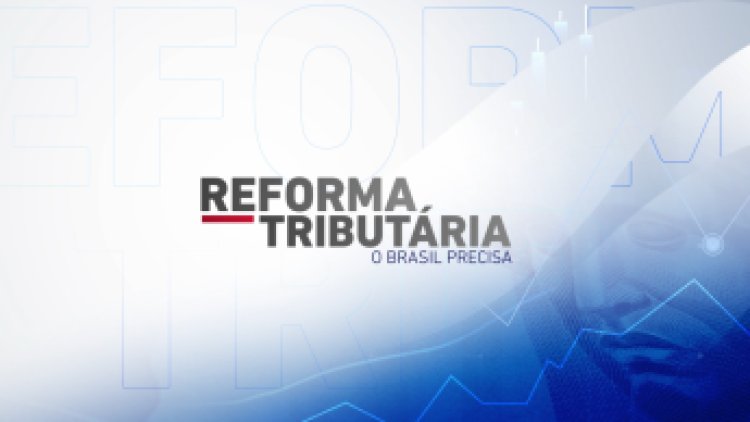 REFORMA
TRIBUTÁRIA
O BRASIL PRECISA